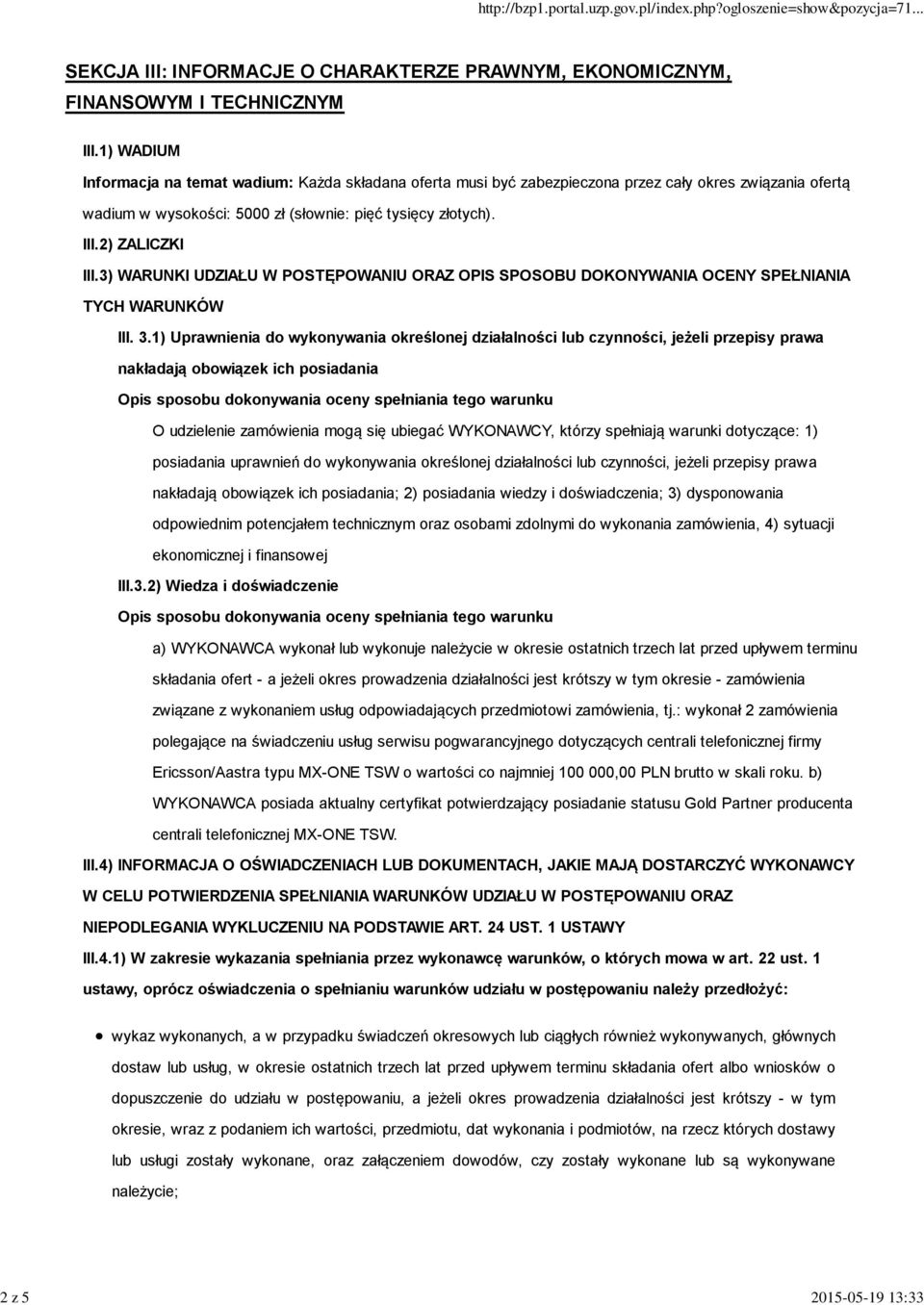 http://bzp1.portal.uzp.gov.pl/index.php?ogloszenie=show&pozycja=71...

SEKCJA III: INFORMACJE O CHARAKTERZE PRAWNYM, EKONOMICZNYM, FINANSOWYM I TECHNICZNYM

III.1) WADIUM

Informacja na temat wadium: Każda składana oferta musi być zabezpieczona przez cały okres związania ofertą wadium w wysokości: 5000 zł (słownie: pięć tysięcy złotych).

III.2) ZALICZKI

III.3) WARUNKI UDZIAŁU W POSTĘPOWANIU ORAZ OPIS SPOSOBU DOKONYWANIA OCENY SPEŁNIANIA TYCH WARUNKÓW

III. 3.1) Uprawnienia do wykonywania określonej działalności lub czynności, jeżeli przepisy prawa nakładają obowiązek ich posiadania

Opis sposobu dokonywania oceny spełniania tego warunku

O udzielenie zamówienia mogą się ubiegać WYKONAWCY, którzy spełniają warunki dotyczące: 1) posiadania uprawnień do wykonywania określonej działalności lub czynności, jeżeli przepisy prawa nakładają obowiązek ich posiadania; 2) posiadania wiedzy i doświadczenia; 3) dysponowania odpowiednim potencjałem technicznym oraz osobami zdolnymi do wykonania zamówienia, 4) sytuacji ekonomicznej i finansowej

III.3.2) Wiedza i doświadczenie

Opis sposobu dokonywania oceny spełniania tego warunku

a) WYKONAWCA wykonał lub wykonuje należycie w okresie ostatnich trzech lat przed upływem terminu składania ofert - a jeżeli okres prowadzenia działalności jest krótszy w tym okresie - zamówienia związane z wykonaniem usług odpowiadających przedmiotowi zamówienia, tj.: wykonał 2 zamówienia polegające na świadczeniu usług serwisu pogwarancyjnego dotyczących centrali telefonicznej firmy Ericsson/Aastra typu MX-ONE TSW o wartości co najmniej 100 000,00 PLN brutto w skali roku. b) WYKONAWCA posiada aktualny certyfikat potwierdzający posiadanie statusu Gold Partner producenta centrali telefonicznej MX-ONE TSW.

III.4) INFORMACJA O OŚWIADCZENIACH LUB DOKUMENTACH, JAKIE MAJĄ DOSTARCZYĆ WYKONAWCY W CELU POTWIERDZENIA SPEŁNIANIA WARUNKÓW UDZIAŁU W POSTĘPOWANIU ORAZ NIEPODLEGANIA WYKLUCZENIU NA PODSTAWIE ART. 24 UST. 1 USTAWY

III.4.1) W zakresie wykazania spełniania przez wykonawcę warunków, o których mowa w art. 22 ust. 1 ustawy, oprócz oświadczenia o spełnianiu warunków udziału w postępowaniu należy przedłożyć:

• wykaz wykonanych, a w przypadku świadczeń okresowych lub ciągłych również wykonywanych, głównych dostaw lub usług, w okresie ostatnich trzech lat przed upływem terminu składania ofert albo wniosków o dopuszczenie do udziału w postępowaniu, a jeżeli okres prowadzenia działalności jest krótszy - w tym okresie, wraz z podaniem ich wartości, przedmiotu, dat wykonania i podmiotów, na rzecz których dostawy lub usługi zostały wykonane, oraz załączeniem dowodów, czy zostały wykonane lub są wykonywane należycie;

2 z 5
2015-05-19 13:33